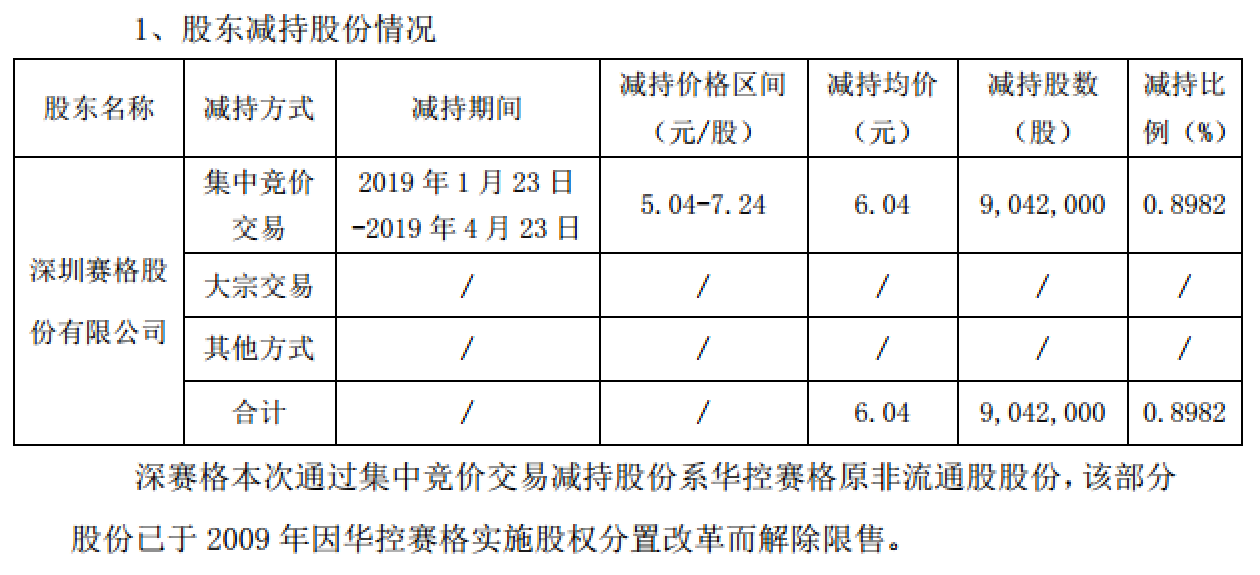 1、股东减持股份情况

| 股东名称 | 减持方式 | 减持期间 | 减持价格区间（元/股） | 减持均价（元） | 减持股数（股） | 减持比例（%） |
|---|---|---|---|---|---|---|
| 深圳赛格股份有限公司 | 集中竞价交易 | 2019年1月23日-2019年4月23日 | 5.04-7.24 | 6.04 | 9,042,000 | 0.8982 |
|  | 大宗交易 | / | / | / | / | / |
|  | 其他方式 | / | / | / | / | / |
|  | 合计 | / | / | 6.04 | 9,042,000 | 0.8982 |

深赛格本次通过集中竞价交易减持股份系华控赛格原非流通股股份，该部分股份已于2009年因华控赛格实施股权分置改革而解除限售。